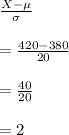 $\frac{X-\mu}{\sigma}$

$= \frac{420-380}{20}$

$= \frac{40}{20}$

$= 2$